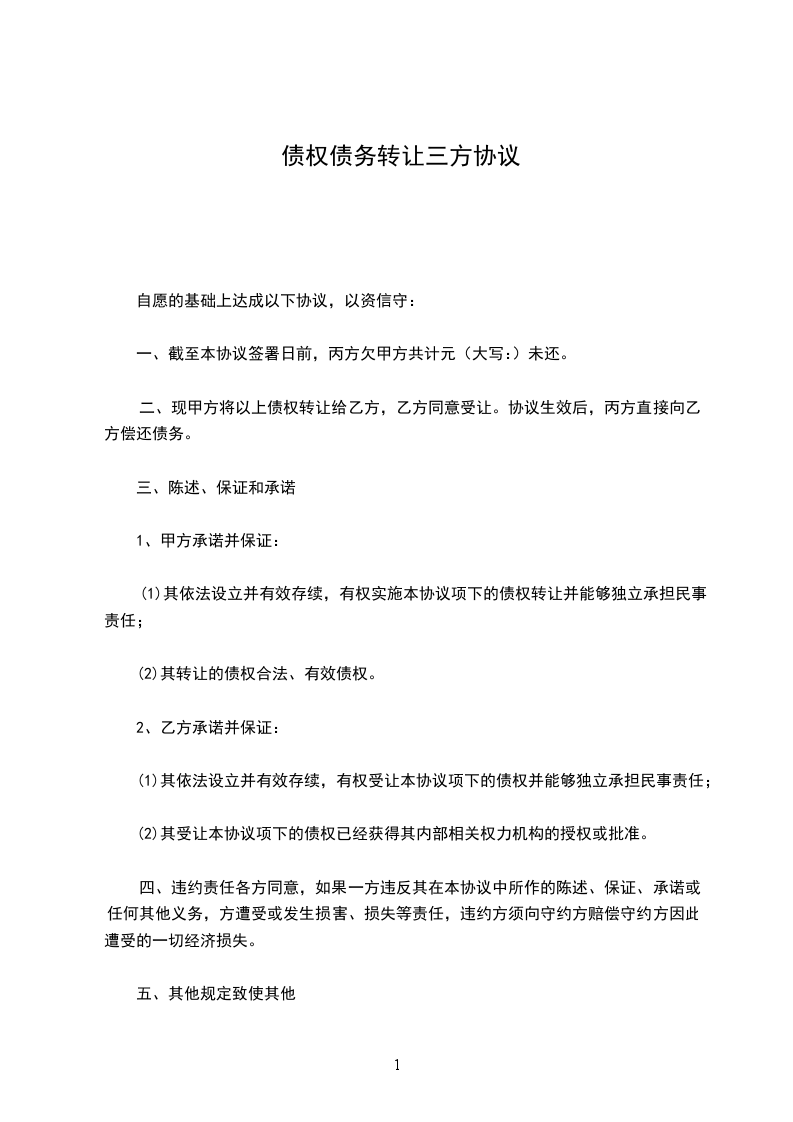 债权债务转让三方协议

自愿的基础上达成以下协议，以资信守：

一、截至本协议签署日前，丙方欠甲方共计元（大写:）未还。

二、现甲方将以上债权转让给乙方，乙方同意受让。协议生效后，丙方直接向乙方偿还债务。

三、陈述、保证和承诺

1、甲方承诺并保证：

⑴其依法设立并有效存续，有权实施本协议项下的债权转让并能够独立承担民事责任；

⑵其转让的债权合法、有效债权。

2、乙方承诺并保证：

⑴其依法设立并有效存续，有权受让本协议项下的债权并能够独立承担民事责任；

⑵其受让本协议项下的债权已经获得其内部相关权力机构的授权或批准。

四、违约责任各方同意，如果一方违反其在本协议中所作的陈述、保证、承诺或任何其他义务，方遭受或发生损害、损失等责任，违约方须向守约方赔偿守约方因此遭受的一切经济损失。

五、其他规定致使其他

1